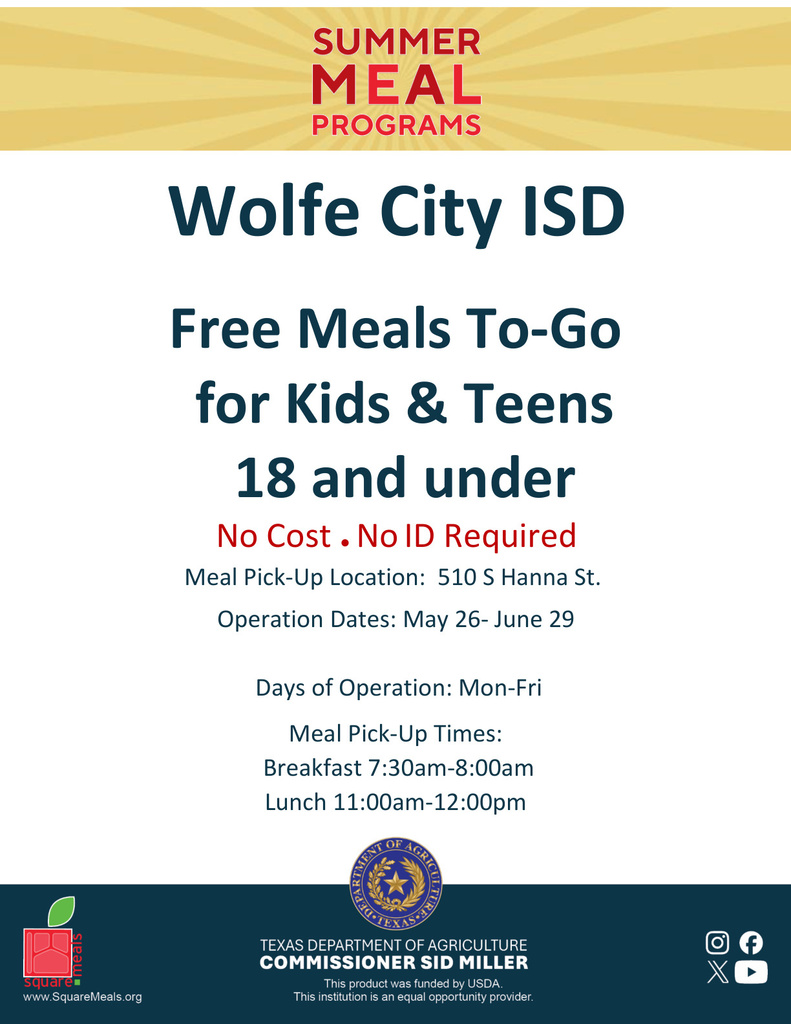 SUMMER MEAL PROGRAMS

Wolfe City ISD

Free Meals To-Go for Kids & Teens 18 and under

No Cost • No ID Required

Meal Pick-Up Location: 510 S Hanna St.

Operation Dates: May 26- June 29

Days of Operation: Mon-Fri

Meal Pick-Up Times:
Breakfast 7:30am-8:00am
Lunch 11:00am-12:00pm

DEPARTMENT OF AGRICULTURE • TEXAS •

square meals
www.SquareMeals.org

TEXAS DEPARTMENT OF AGRICULTURE
COMMISSIONER SID MILLER
This product was funded by USDA.
This institution is an equal opportunity provider.